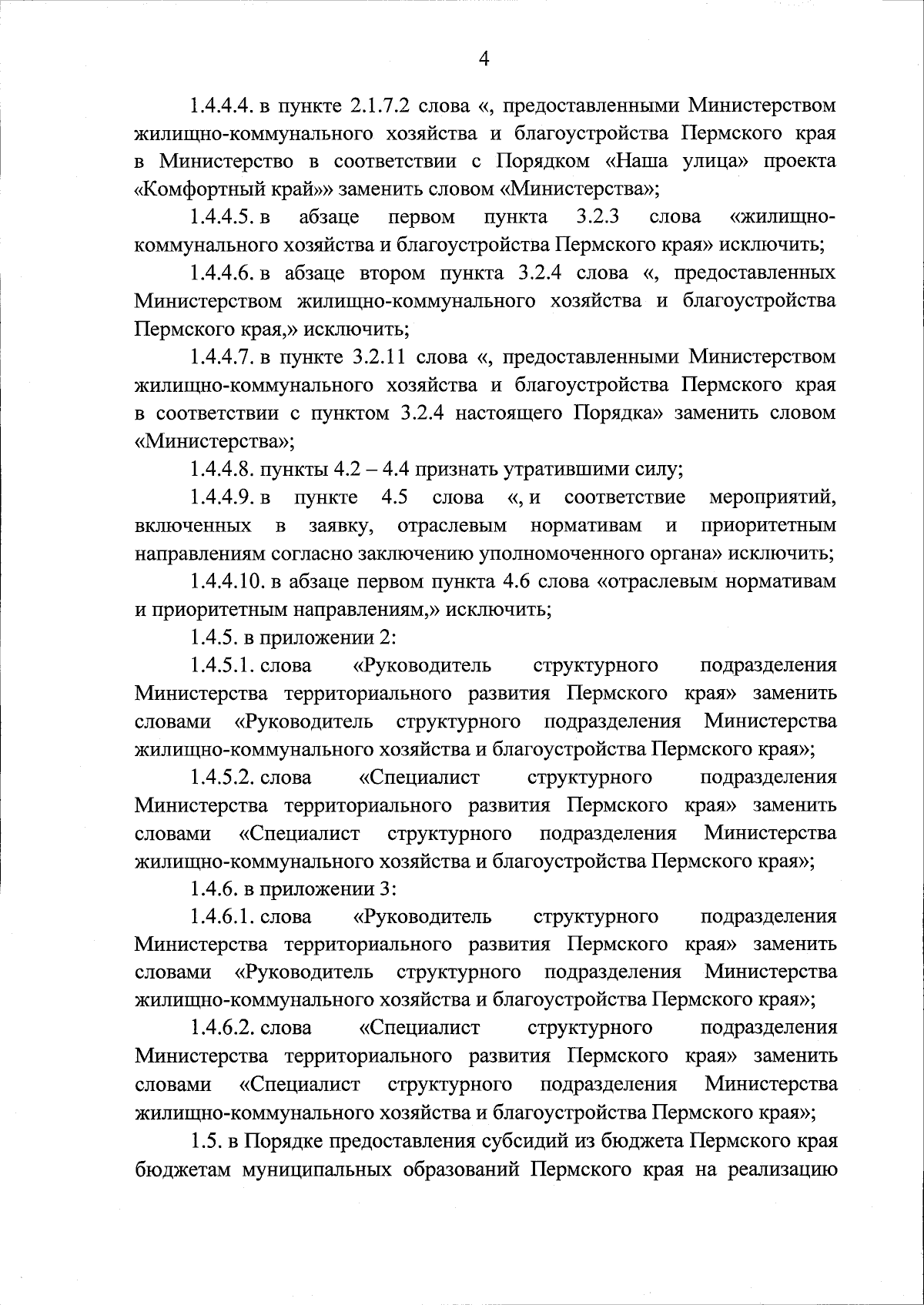 4

1.4.4.4. в пункте 2.1.7.2 слова «, предоставленными Министерством жилищно-коммунального хозяйства и благоустройства Пермского края в Министерство в соответствии с Порядком «Наша улица» проекта «Комфортный край»» заменить словом «Министерства»;

1.4.4.5. в абзаце первом пункта 3.2.3 слова «жилищно-коммунального хозяйства и благоустройства Пермского края» исключить;

1.4.4.6. в абзаце втором пункта 3.2.4 слова «, предоставленных Министерством жилищно-коммунального хозяйства и благоустройства Пермского края,» исключить;

1.4.4.7. в пункте 3.2.11 слова «, предоставленными Министерством жилищно-коммунального хозяйства и благоустройства Пермского края в соответствии с пунктом 3.2.4 настоящего Порядка» заменить словом «Министерства»;

1.4.4.8. пункты 4.2 – 4.4 признать утратившими силу;

1.4.4.9. в пункте 4.5 слова «, и соответствие мероприятий, включенных в заявку, отраслевым нормативам и приоритетным направлениям согласно заключению уполномоченного органа» исключить;

1.4.4.10. в абзаце первом пункта 4.6 слова «отраслевым нормативам и приоритетным направлениям,» исключить;

1.4.5. в приложении 2:

1.4.5.1. слова «Руководитель структурного подразделения Министерства территориального развития Пермского края» заменить словами «Руководитель структурного подразделения Министерства жилищно-коммунального хозяйства и благоустройства Пермского края»;

1.4.5.2. слова «Специалист структурного подразделения Министерства территориального развития Пермского края» заменить словами «Специалист структурного подразделения Министерства жилищно-коммунального хозяйства и благоустройства Пермского края»;

1.4.6. в приложении 3:

1.4.6.1. слова «Руководитель структурного подразделения Министерства территориального развития Пермского края» заменить словами «Руководитель структурного подразделения Министерства жилищно-коммунального хозяйства и благоустройства Пермского края»;

1.4.6.2. слова «Специалист структурного подразделения Министерства территориального развития Пермского края» заменить словами «Специалист структурного подразделения Министерства жилищно-коммунального хозяйства и благоустройства Пермского края»;

1.5. в Порядке предоставления субсидий из бюджета Пермского края бюджетам муниципальных образований Пермского края на реализацию